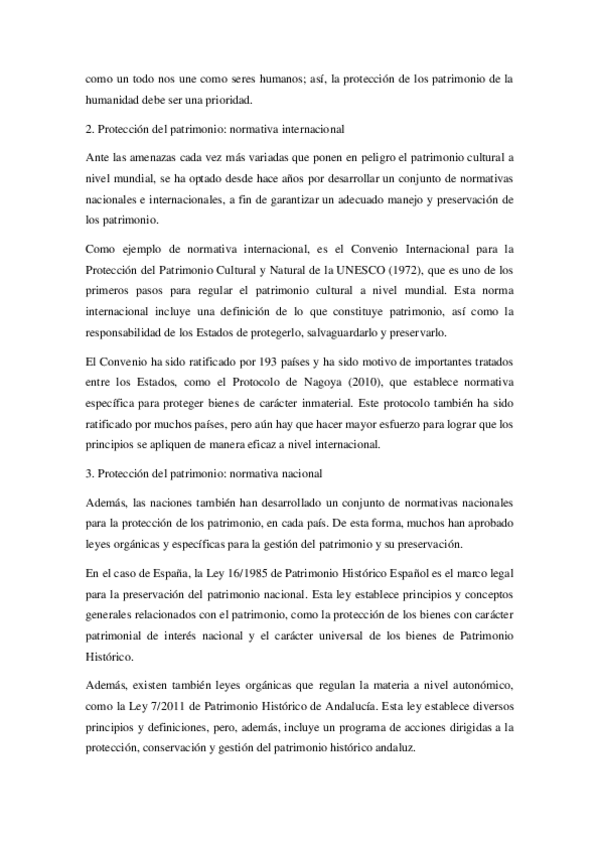 como un todo nos une como seres humanos; así, la protección de los patrimonio de la humanidad debe ser una prioridad.

2. Protección del patrimonio: normativa internacional

Ante las amenazas cada vez más variadas que ponen en peligro el patrimonio cultural a nivel mundial, se ha optado desde hace años por desarrollar un conjunto de normativas nacionales e internacionales, a fin de garantizar un adecuado manejo y preservación de los patrimonio.

Como ejemplo de normativa internacional, es el Convenio Internacional para la Protección del Patrimonio Cultural y Natural de la UNESCO (1972), que es uno de los primeros pasos para regular el patrimonio cultural a nivel mundial. Esta norma internacional incluye una definición de lo que constituye patrimonio, así como la responsabilidad de los Estados de protegerlo, salvaguardarlo y preservarlo.

El Convenio ha sido ratificado por 193 países y ha sido motivo de importantes tratados entre los Estados, como el Protocolo de Nagoya (2010), que establece normativa específica para proteger bienes de carácter inmaterial. Este protocolo también ha sido ratificado por muchos países, pero aún hay que hacer mayor esfuerzo para lograr que los principios se apliquen de manera eficaz a nivel internacional.

3. Protección del patrimonio: normativa nacional

Además, las naciones también han desarrollado un conjunto de normativas nacionales para la protección de los patrimonio, en cada país. De esta forma, muchos han aprobado leyes orgánicas y específicas para la gestión del patrimonio y su preservación.

En el caso de España, la Ley 16/1985 de Patrimonio Histórico Español es el marco legal para la preservación del patrimonio nacional. Esta ley establece principios y conceptos generales relacionados con el patrimonio, como la protección de los bienes con carácter patrimonial de interés nacional y el carácter universal de los bienes de Patrimonio Histórico.

Además, existen también leyes orgánicas que regulan la materia a nivel autonómico, como la Ley 7/2011 de Patrimonio Histórico de Andalucía. Esta ley establece diversos principios y definiciones, pero, además, incluye un programa de acciones dirigidas a la protección, conservación y gestión del patrimonio histórico andaluz.